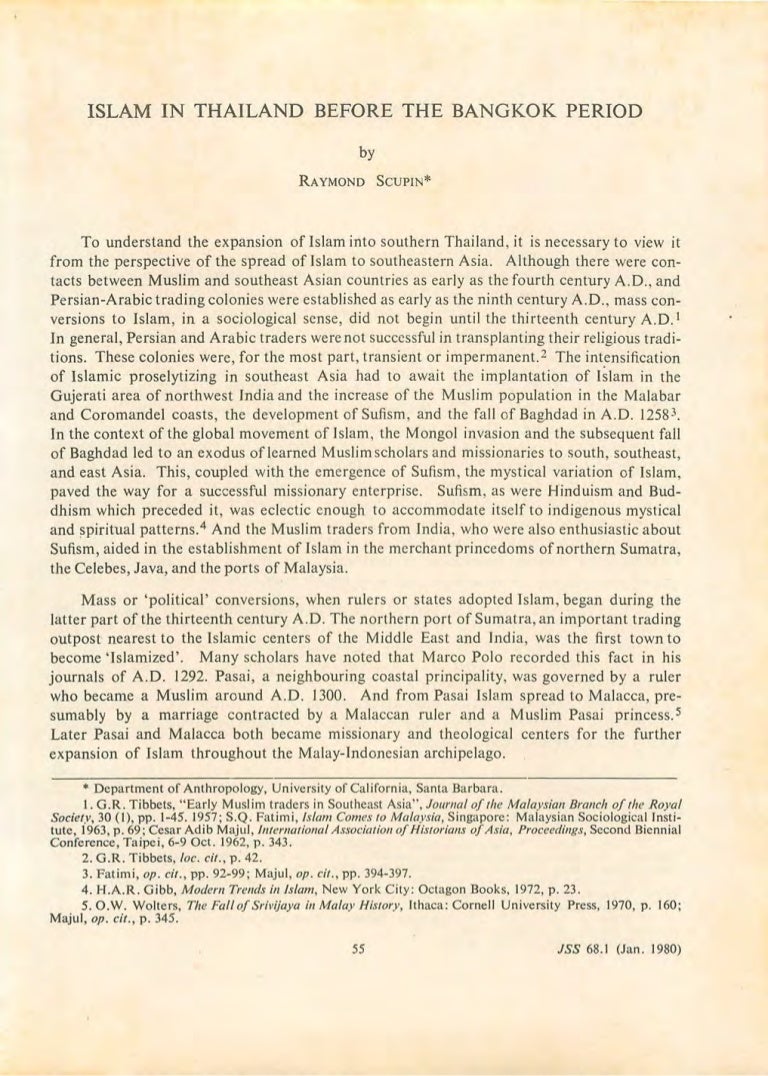 ISLAM IN THAILAND BEFORE THE BANGKOK PERIOD

by

RAYMOND SCUPIN*

To understand the expansion of Islam into southern Thailand, it is necessary to view it from the perspective of the spread of Islam to southeastern Asia. Although there were contacts between Muslim and southeast Asian countries as early as the fourth century A.D., and Persian-Arabic trading colonies were established as early as the ninth century A.D., mass conversions to Islam, in a sociological sense, did not begin until the thirteenth century A.D.$^1$ In general, Persian and Arabic traders were not successful in transplanting their religious traditions. These colonies were, for the most part, transient or impermanent.$^2$ The intensification of Islamic proselytizing in southeast Asia had to await the implantation of Islam in the Gujerati area of northwest India and the increase of the Muslim population in the Malabar and Coromandel coasts, the development of Sufism, and the fall of Baghdad in A.D. 1258$^3$. In the context of the global movement of Islam, the Mongol invasion and the subsequent fall of Baghdad led to an exodus of learned Muslim scholars and missionaries to south, southeast, and east Asia. This, coupled with the emergence of Sufism, the mystical variation of Islam, paved the way for a successful missionary enterprise. Sufism, as were Hinduism and Buddhism which preceded it, was eclectic enough to accommodate itself to indigenous mystical and spiritual patterns.$^4$ And the Muslim traders from India, who were also enthusiastic about Sufism, aided in the establishment of Islam in the merchant princedoms of northern Sumatra, the Celebes, Java, and the ports of Malaysia.

Mass or 'political' conversions, when rulers or states adopted Islam, began during the latter part of the thirteenth century A.D. The northern port of Sumatra, an important trading outpost nearest to the Islamic centers of the Middle East and India, was the first town to become 'Islamized'. Many scholars have noted that Marco Polo recorded this fact in his journals of A.D. 1292. Pasai, a neighbouring coastal principality, was governed by a ruler who became a Muslim around A.D. 1300. And from Pasai Islam spread to Malacca, presumably by a marriage contracted by a Malaccan ruler and a Muslim Pasai princess.$^5$ Later Pasai and Malacca both became missionary and theological centers for the further expansion of Islam throughout the Malay-Indonesian archipelago.

* Department of Anthropology, University of California, Santa Barbara.

1. G.R. Tibbets, "Early Muslim traders in Southeast Asia", Journal of the Malaysian Branch of the Royal Society, 30 (1), pp. 1-45. 1957; S.Q. Fatimi, Islam Comes to Malaysia, Singapore: Malaysian Sociological Institute, 1963, p. 69; Cesar Adib Majul, International Association of Historians of Asia, Proceedings, Second Biennial Conference, Taipei, 6-9 Oct. 1962, p. 343.

2. G.R. Tibbets, loc. cit., p. 42.

3. Fatimi, op. cit., pp. 92-99; Majul, op. cit., pp. 394-397.

4. H.A.R. Gibb, Modern Trends in Islam, New York City: Octagon Books, 1972, p. 23.

5. O.W. Wolters, The Fall of Srivijaya in Malay History, Ithaca: Cornell University Press, 1970, p. 160; Majul, op. cit., p. 345.

55

JSS 68.1 (Jan. 1980)